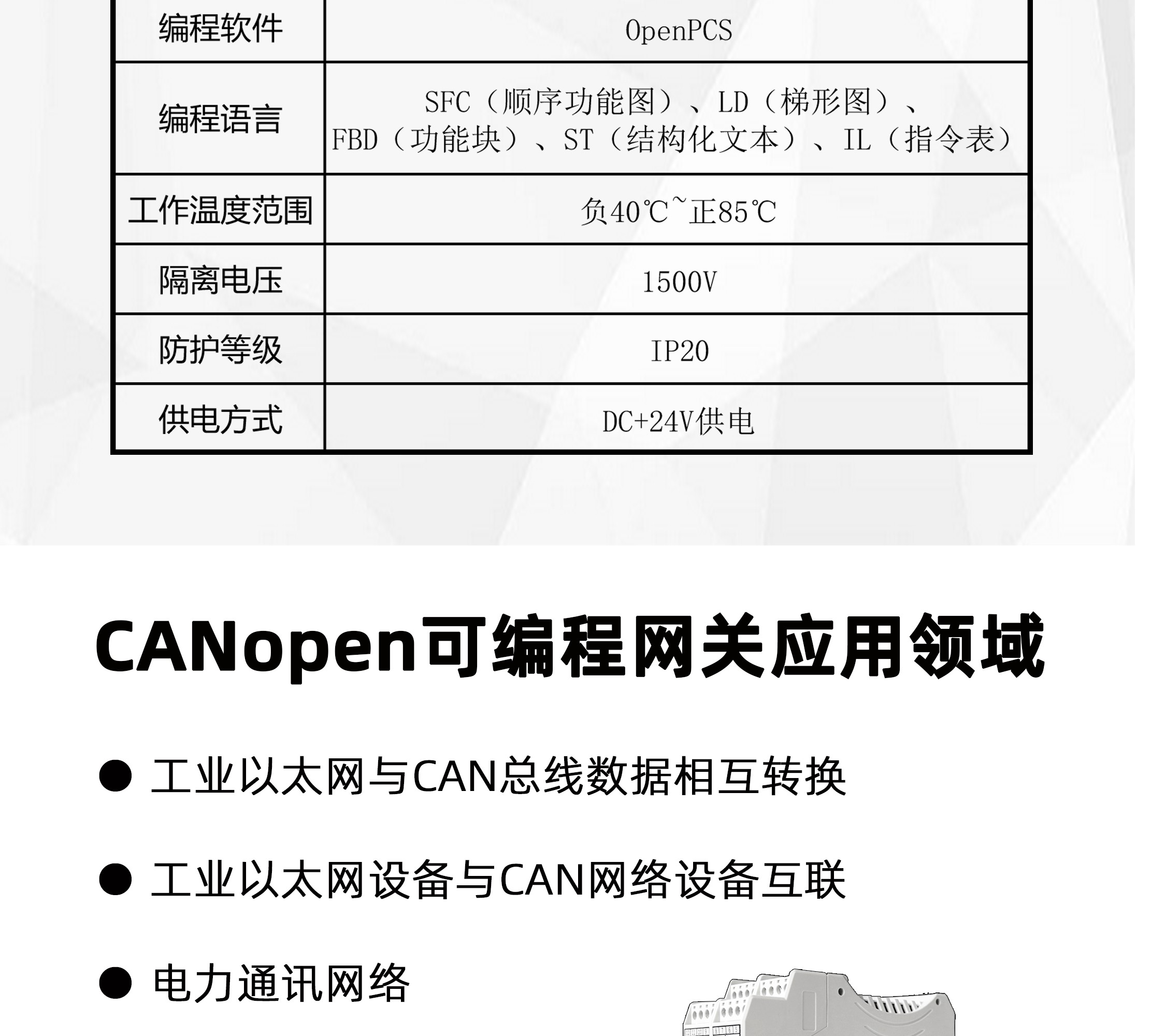 | 编程软件 | OpenPCS |
|---|---|
| 编程语言 | SFC（顺序功能图）、LD（梯形图）、FBD（功能块）、ST（结构化文本）、IL（指令表） |
| 工作温度范围 | 负40℃~正85℃ |
| 隔离电压 | 1500V |
| 防护等级 | IP20 |
| 供电方式 | DC+24V供电 |

CANopen可编程网关应用领域

● 工业以太网与CAN总线数据相互转换

● 工业以太网设备与CAN网络设备互联

● 电力通讯网络